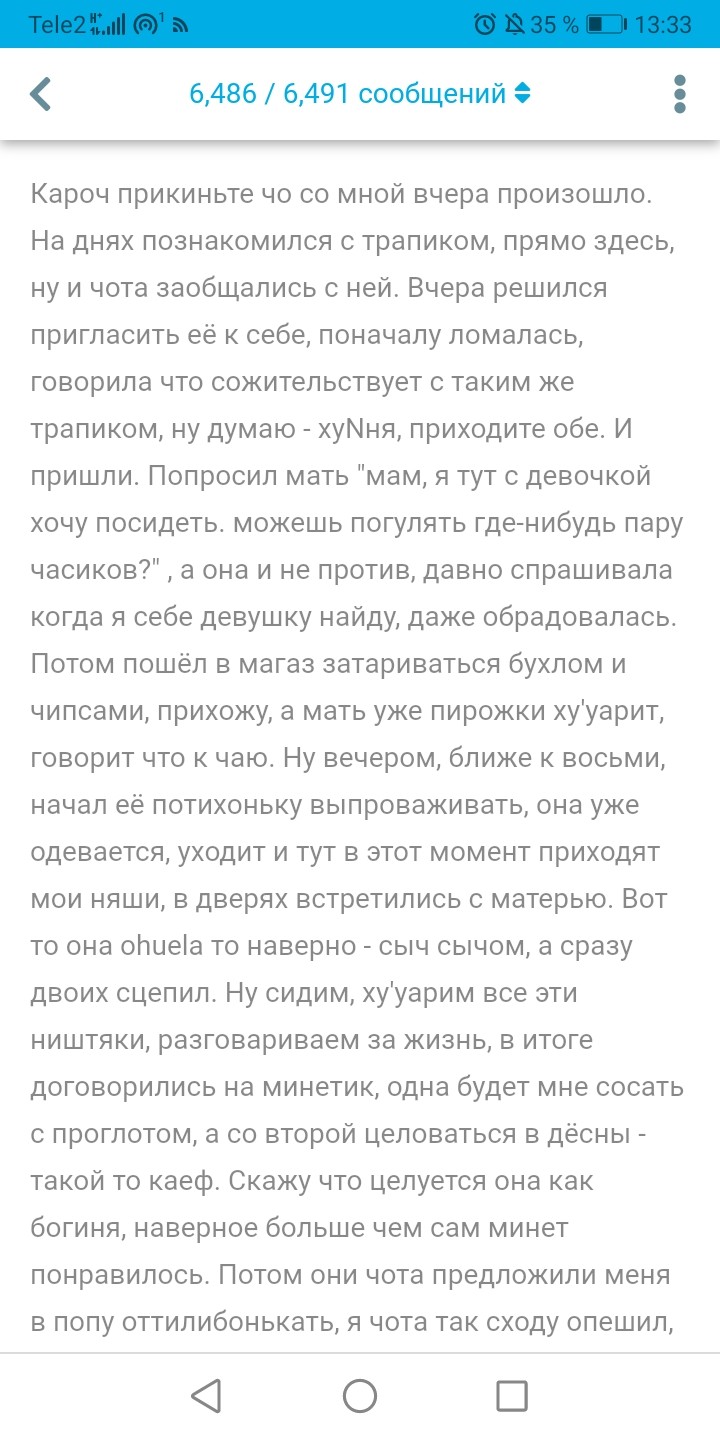 Tele2 35 % 13:33

6,486 / 6,491 сообщений

Кароч прикиньте чо со мной вчера произошло. На днях познакомился с трапиком, прямо здесь, ну и чота заобщались с ней. Вчера решился пригласить её к себе, поначалу ломалась, говорила что сожительствует с таким же трапиком, ну думаю - хуNня, приходите обе. И пришли. Попросил мать "мам, я тут с девочкой хочу посидеть. можешь погулять где-нибудь пару часиков?" , а она и не против, давно спрашивала когда я себе девушку найду, даже обрадовалась. Потом пошёл в магаз затариваться бухлом и чипсами, прихожу, а мать уже пирожки ху'уарит, говорит что к чаю. Ну вечером, ближе к восьми, начал её потихоньку выпроваживать, она уже одевается, уходит и тут в этот момент приходят мои няши, в дверях встретились с матерью. Вот то она ohuela то наверно - сыч сычом, а сразу двоих сцепил. Ну сидим, ху'уарим все эти ништяки, разговариваем за жизнь, в итоге договорились на минетик, одна будет мне сосать с проглотом, а со второй целоваться в дёсны - такой то каеф. Скажу что целуется она как богиня, наверное больше чем сам минет понравилось. Потом они чота предложили меня в попу оттилибонькать, я чота так сходу опешил,